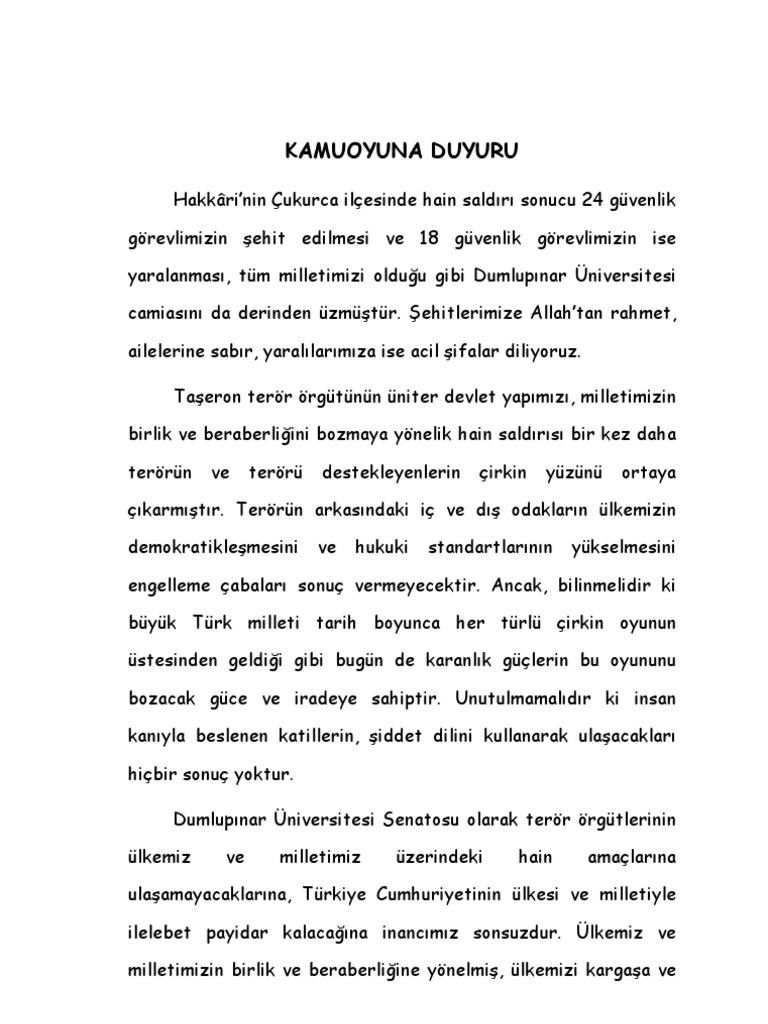 KAMUOYUNA DUYURU

Hakkâri'nin Çukurca ilçesinde hain saldırı sonucu 24 güvenlik görevlimizin şehit edilmesi ve 18 güvenlik görevlimizin ise yaralanması, tüm milletimizi olduğu gibi Dumlupınar Üniversitesi camiasını da derinden üzmüştür. Şehitlerimize Allah'tan rahmet, ailelerine sabır, yaralılarımıza ise acil şifalar diliyoruz.

Taşeron terör örgütünün üniter devlet yapımızı, milletimizin birlik ve beraberliğini bozmaya yönelik hain saldırısı bir kez daha terörün ve terörü destekleyenlerin çirkin yüzünü ortaya çıkarmıştır. Terörün arkasındaki iç ve dış odakların ülkemizin demokratikleşmesini ve hukuki standartlarının yükselmesini engelleme çabaları sonuç vermeyecektir. Ancak, bilinmelidir ki büyük Türk milleti tarih boyunca her türlü çirkin oyunun üstesinden geldiği gibi bugün de karanlık güçlerin bu oyununu bozacak güce ve iradeye sahiptir. Unutulmamalıdır ki insan kanıyla beslenen katillerin, şiddet dilini kullanarak ulaşacakları hiçbir sonuç yoktur.

Dumlupınar Üniversitesi Senatosu olarak terör örgütlerinin ülkemiz ve milletimiz üzerindeki hain amaçlarına ulaşamayacaklarına, Türkiye Cumhuriyetinin ülkesi ve milletiyle ilelebet payidar kalacağına inancımız sonsuzdur. Ülkemiz ve milletimizin birlik ve beraberliğine yönelmiş, ülkemizi kargaşa ve